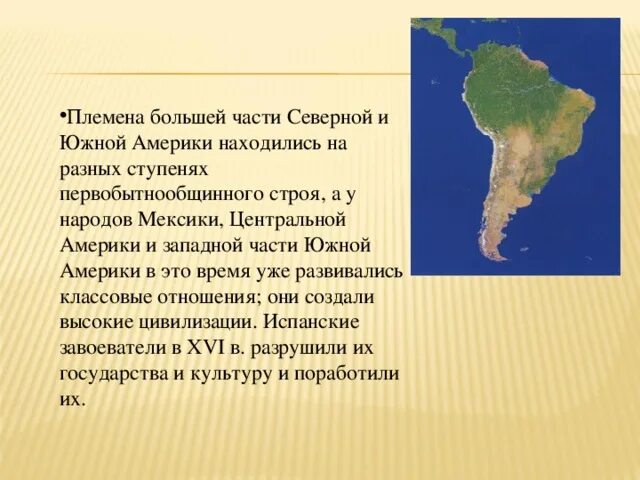 •Племена большей части Северной и Южной Америки находились на разных ступенях первобытнообщинного строя, а у народов Мексики, Центральной Америки и западной части Южной Америки в это время уже развивались классовые отношения; они создали высокие цивилизации. Испанские завоеватели в XVI в. разрушили их государства и культуру и поработили их.